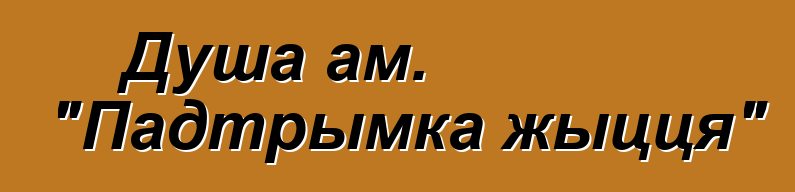 Душа ам. "Падтрымка жыцця"